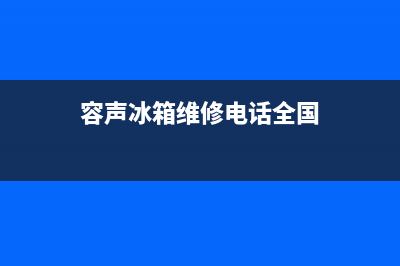 容声冰箱维修电话全国